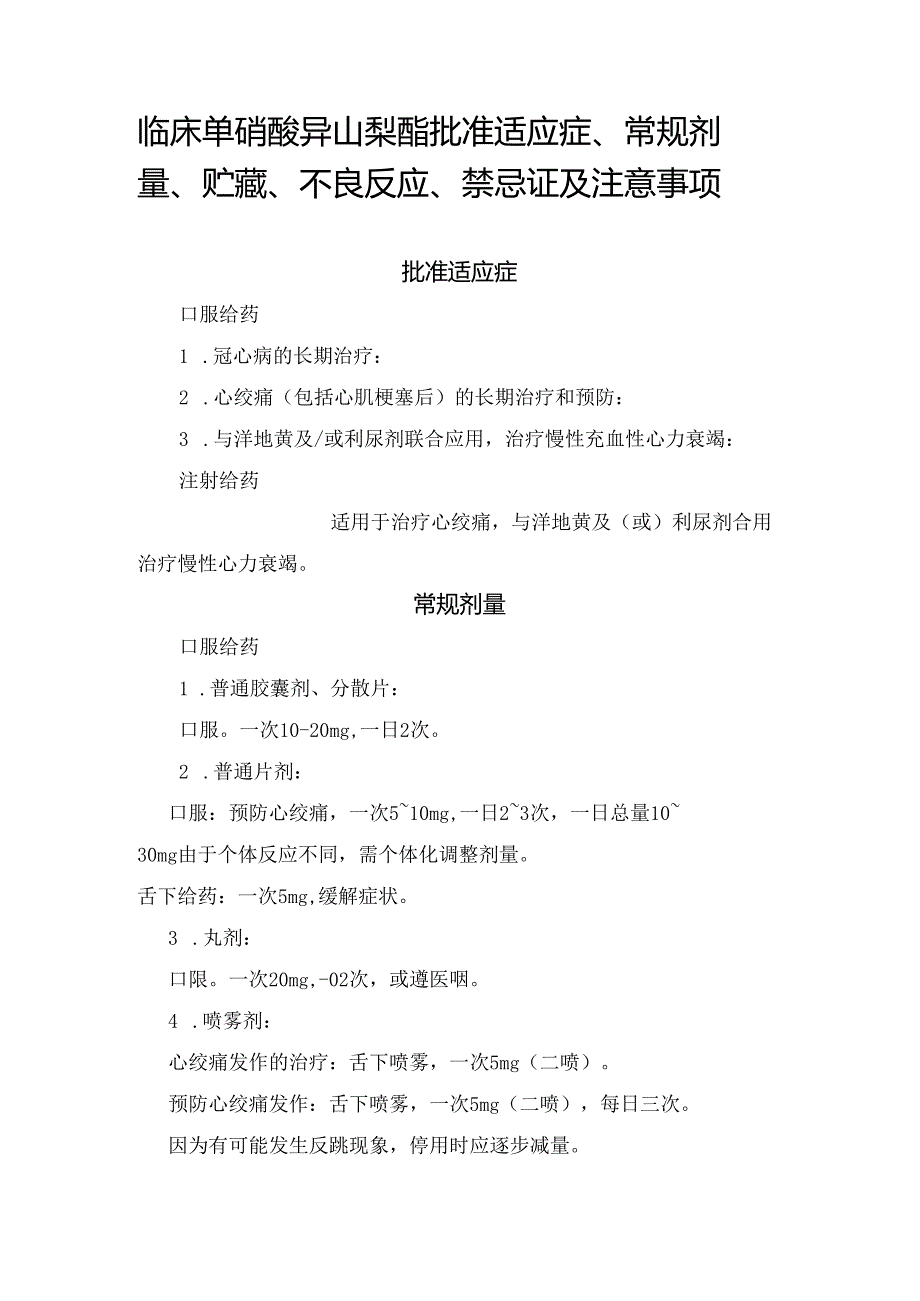 临床单硝酸异山梨酯批准适应症、常规剂量、贮藏、不良反应、禁忌证及注意事项

批准适应症

口服给药

1 .冠心病的长期治疗：

2 .心绞痛（包括心肌梗塞后）的长期治疗和预防：

3 .与洋地黄及/或利尿剂联合应用，治疗慢性充血性心力衰竭：

注射给药

适用于治疗心绞痛，与洋地黄及（或）利尿剂合用治疗慢性心力衰竭。

常规剂量

口服给药

1 .普通胶囊剂、分散片：

口服。一次10-20mg,一日2次。

2 .普通片剂：

口服：预防心绞痛，一次5~10mg,一日2~3次，一日总量10~30mg由于个体反应不同，需个体化调整剂量。

舌下给药：一次5mg,缓解症状。

3 .丸剂：

口限。一次20mg,-02次，或遵医咽。

4 .喷雾剂：

心绞痛发作的治疗：舌下喷雾，一次5mg（二喷）。

预防心绞痛发作：舌下喷雾，一次5mg（二喷），每日三次。

因为有可能发生反跳现象，停用时应逐步减量。